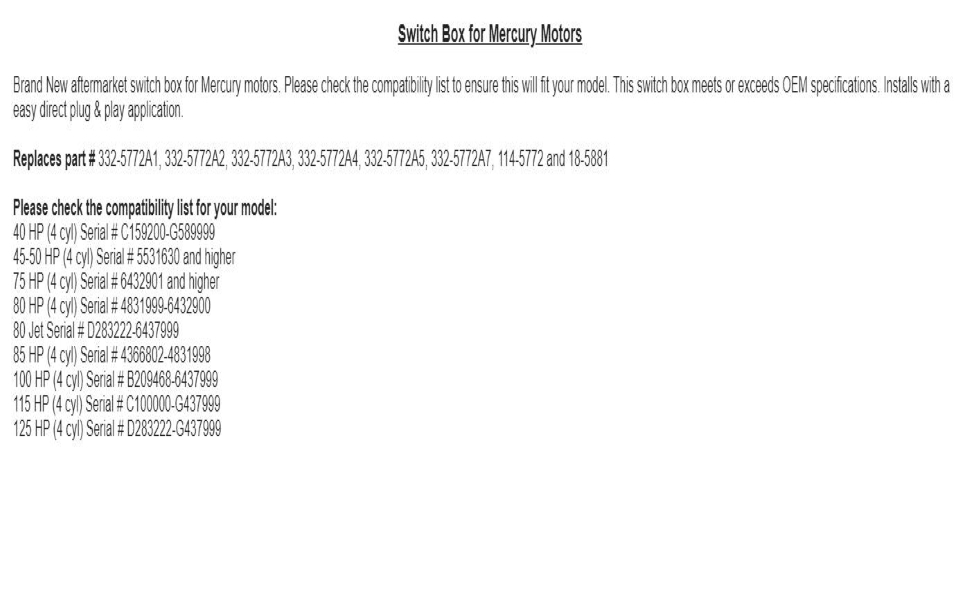 Switch Box for Mercury Motors

Brand New aftermarket switch box for Mercury motors. Please check the compatibility list to ensure this will fit your model. This switch box meets or exceeds OEM specifications. Installs with a easy direct plug & play application.

Replaces part # 332-5772A1, 332-5772A2, 332-5772A3, 332-5772A4, 332-5772A5, 332-5772A7, 114-5772 and 18-5881

Please check the compatibility list for your model:
40 HP (4 cyl) Serial # C159200-G589999
45-50 HP (4 cyl) Serial # 5531630 and higher
75 HP (4 cyl) Serial # 6432901 and higher
80 HP (4 cyl) Serial # 4831999-6432900
80 Jet Serial # D283222-6437999
85 HP (4 cyl) Serial # 4366802-4831998
100 HP (4 cyl) Serial # B209468-6437999
115 HP (4 cyl) Serial # C100000-G437999
125 HP (4 cyl) Serial # D283222-G437999